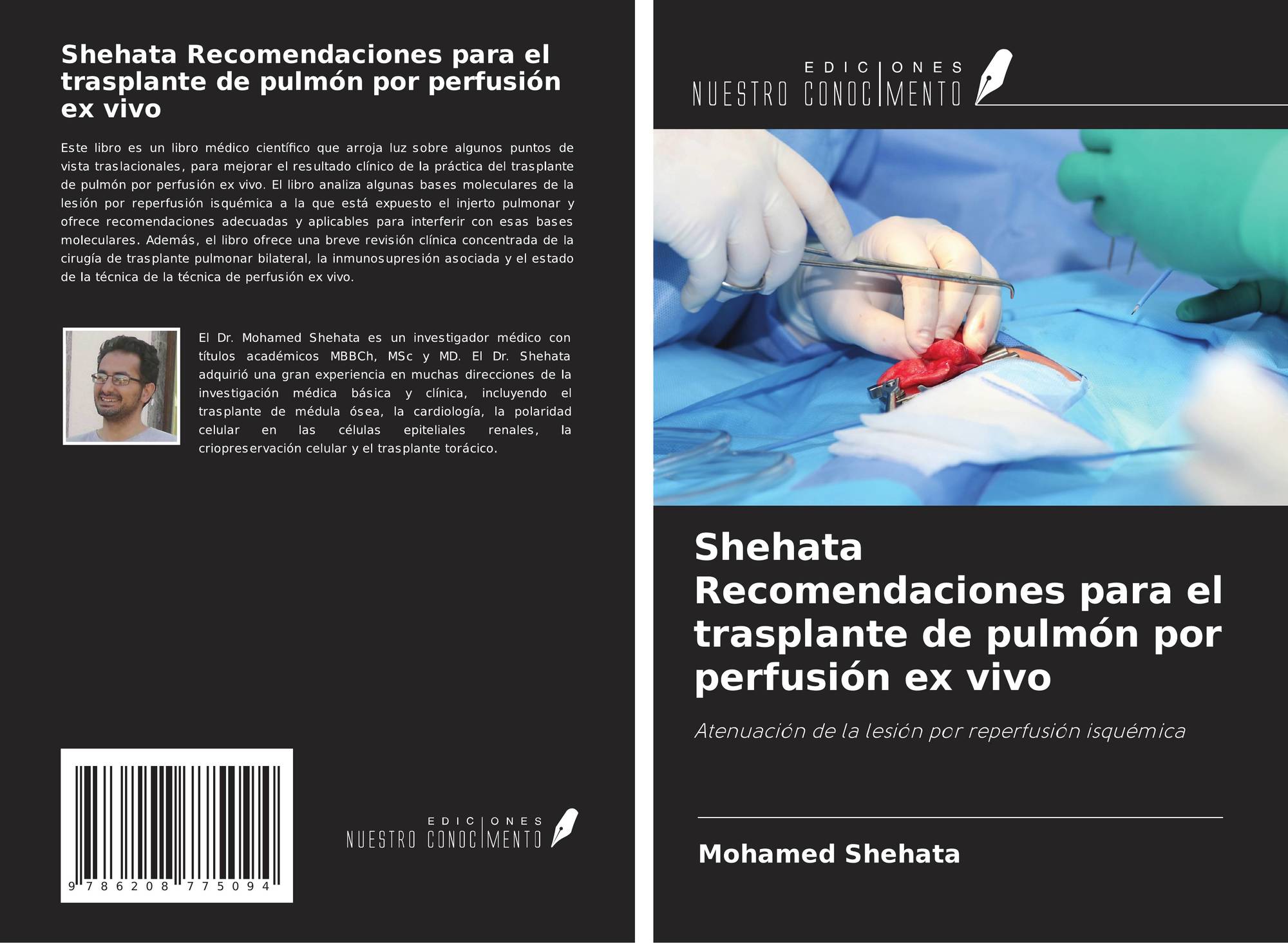 Shehata Recomendaciones para el trasplante de pulmón por perfusión ex vivo

Este libro es un libro médico científico que arroja luz sobre algunos puntos de vista traslacionales, para mejorar el resultado clínico de la práctica del trasplante de pulmón por perfusión ex vivo. El libro analiza algunas bases moleculares de la lesión por reperfusión isquémica a la que está expuesto el injerto pulmonar y ofrece recomendaciones adecuadas y aplicables para interferir con esas bases moleculares. Además, el libro ofrece una breve revisión clínica concentrada de la cirugía de trasplante pulmonar bilateral, la inmunosupresión asociada y el estado de la técnica de la técnica de perfusión ex vivo.

El Dr. Mohamed Shehata es un investigador médico con títulos académicos MBBCh, MSc y MD. El Dr. Shehata adquirió una gran experiencia en muchas direcciones de la investigación médica básica y clínica, incluyendo el trasplante de médula ósea, la cardiología, la polaridad celular en las células epiteliales renales, la criopreservación celular y el trasplante torácico.

9 786208 775094

EDICIONES NUESTRO CONOCIMIENTO

EDICIONES NUESTRO CONOCIMIENTO

Shehata Recomendaciones para el trasplante de pulmón por perfusión ex vivo

Atenuación de la lesión por reperfusión isquémica

Mohamed Shehata